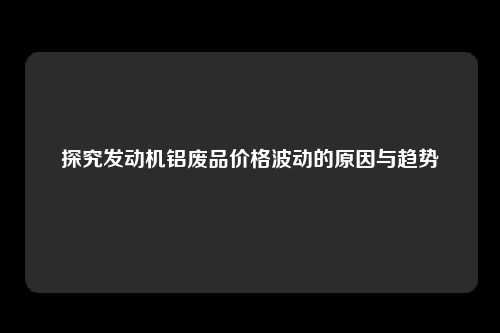 探究发动机铝废品价格波动的原因与趋势